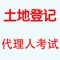 土地登记

代理人考试